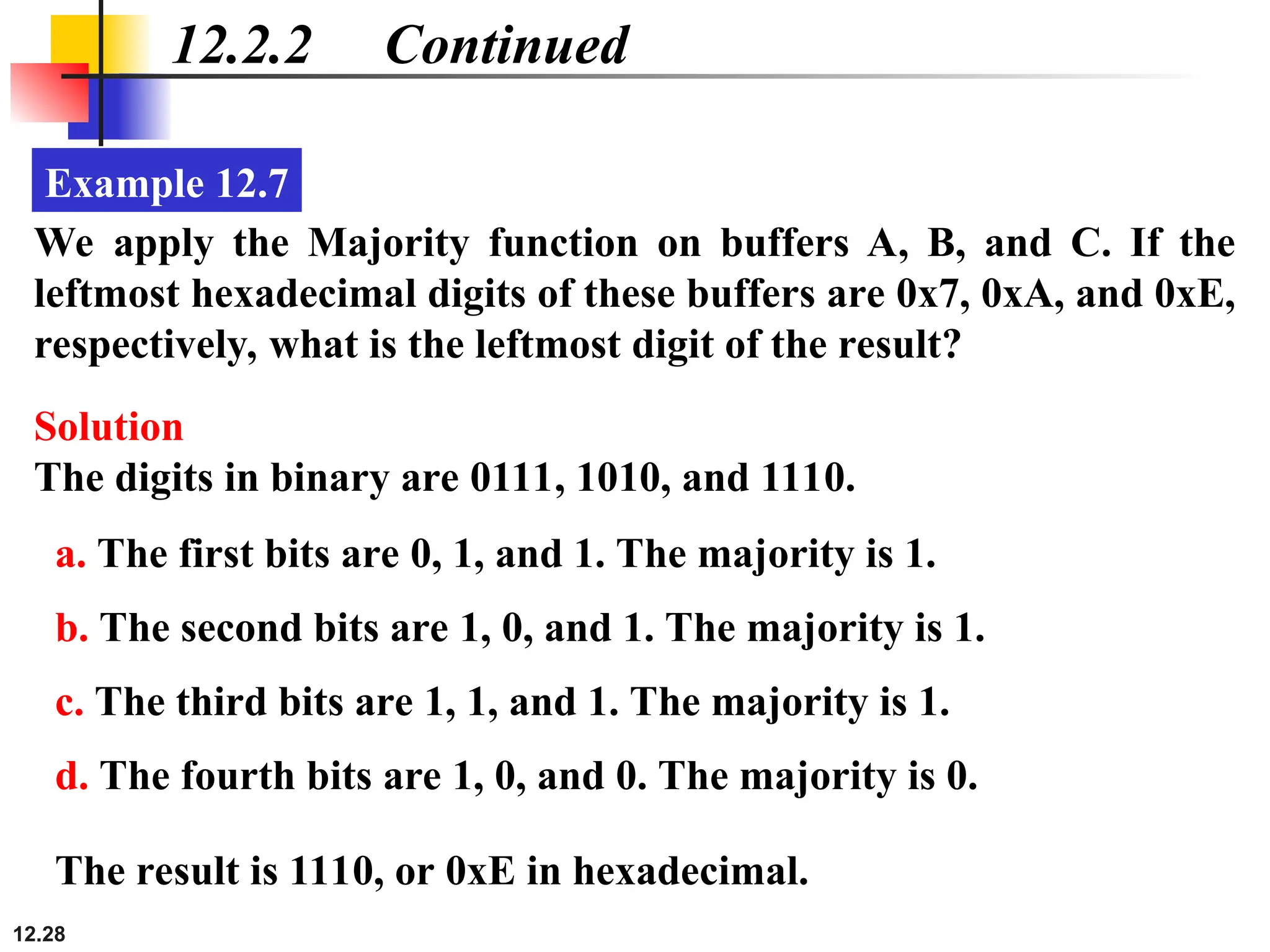 12.2.2 Continued

Example 12.7

We apply the Majority function on buffers A, B, and C. If the leftmost hexadecimal digits of these buffers are 0x7, 0xA, and 0xE, respectively, what is the leftmost digit of the result?

Solution

The digits in binary are 0111, 1010, and 1110.

a. The first bits are 0, 1, and 1. The majority is 1.

b. The second bits are 1, 0, and 1. The majority is 1.

c. The third bits are 1, 1, and 1. The majority is 1.

d. The fourth bits are 1, 0, and 0. The majority is 0.

The result is 1110, or 0xE in hexadecimal.

12.28